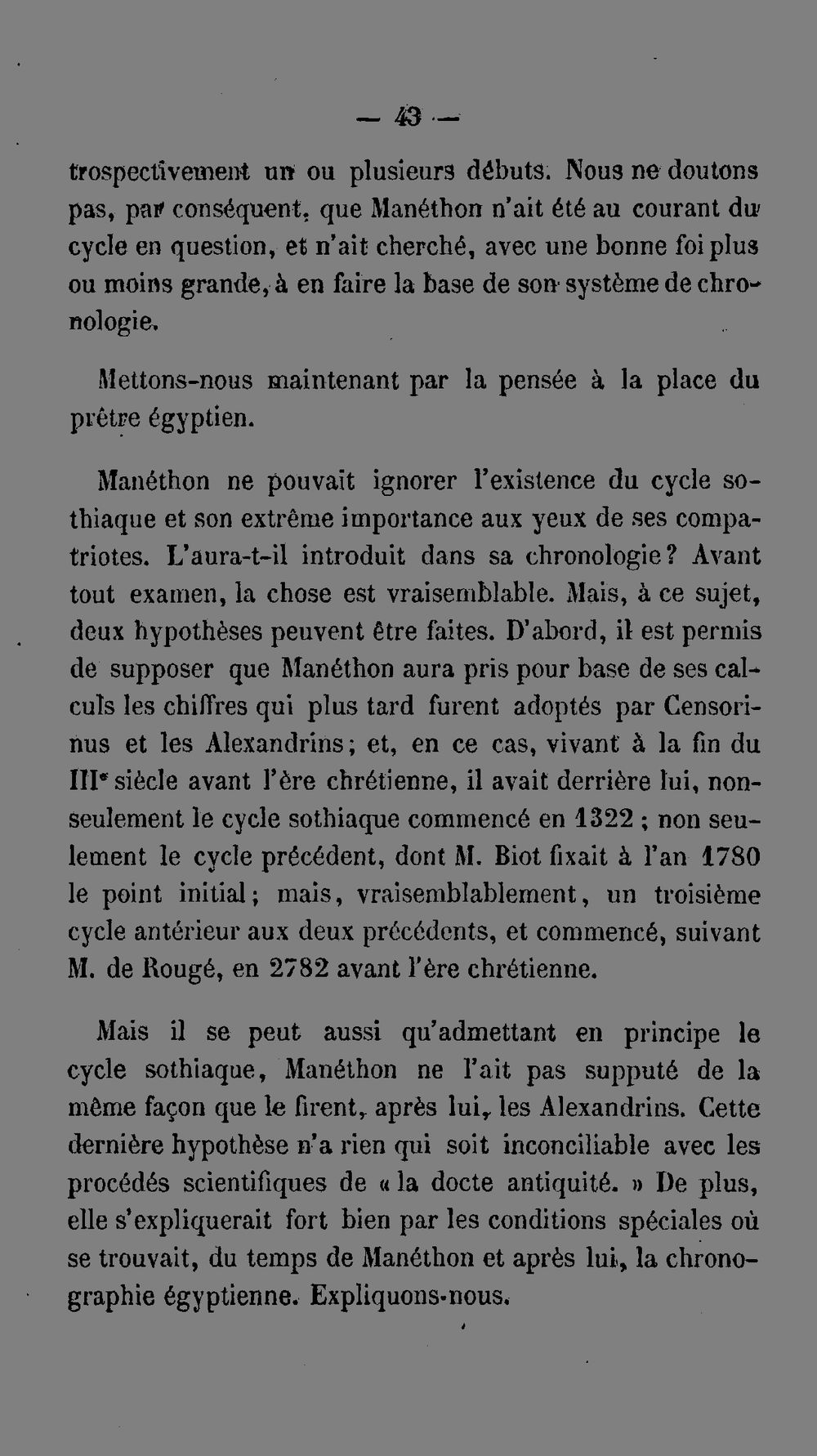 — 43 —

trospectivement un ou plusieurs débuts. Nous ne doutons pas, par conséquent, que Manéthon n'ait été au courant du cycle en question, et n'ait cherché, avec une bonne foi plus ou moins grande, à en faire la base de son système de chronologie.

Mettons-nous maintenant par la pensée à la place du prêtre égyptien.

Manéthon ne pouvait ignorer l'existence du cycle sothiaque et son extrême importance aux yeux de ses compatriotes. L'aura-t-il introduit dans sa chronologie? Avant tout examen, la chose est vraisemblable. Mais, à ce sujet, deux hypothèses peuvent être faites. D'abord, il est permis de supposer que Manéthon aura pris pour base de ses calculs les chiffres qui plus tard furent adoptés par Censorinus et les Alexandrins; et, en ce cas, vivant à la fin du IIIe siècle avant l'ère chrétienne, il avait derrière lui, non-seulement le cycle sothiaque commencé en 1322 ; non seulement le cycle précédent, dont M. Biot fixait à l'an 1780 le point initial; mais, vraisemblablement, un troisième cycle antérieur aux deux précédents, et commencé, suivant M. de Rougé, en 2782 avant l'ère chrétienne.

Mais il se peut aussi qu'admettant en principe le cycle sothiaque, Manéthon ne l'ait pas supputé de la même façon que le firent, après lui, les Alexandrins. Cette dernière hypothèse n'a rien qui soit inconciliable avec les procédés scientifiques de « la docte antiquité. » De plus, elle s'expliquerait fort bien par les conditions spéciales où se trouvait, du temps de Manéthon et après lui, la chronographie égyptienne. Expliquons-nous.